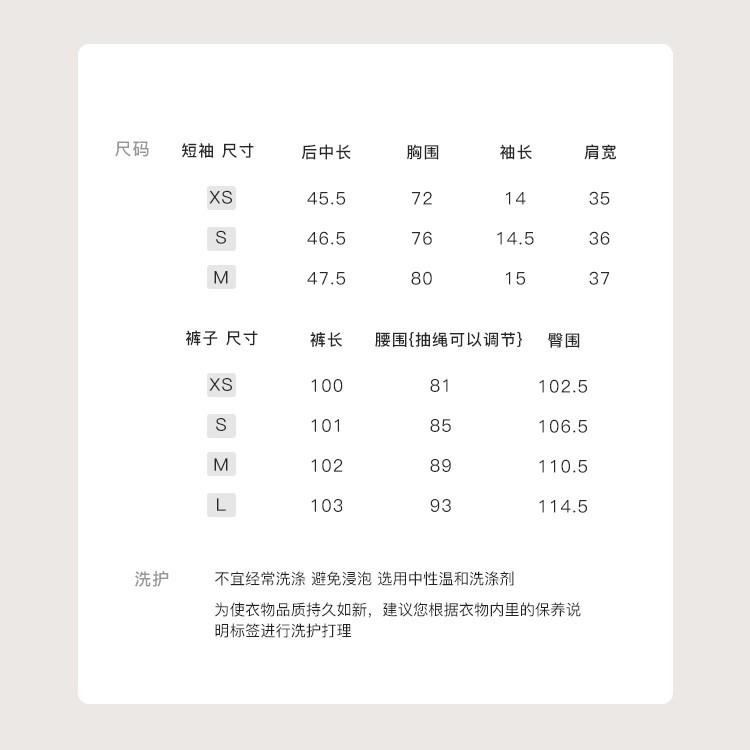 尺码

| 短袖 尺寸 | 后中长 | 胸围 | 袖长 | 肩宽 |
|---|---|---|---|---|
| XS | 45.5 | 72 | 14 | 35 |
| S | 46.5 | 76 | 14.5 | 36 |
| M | 47.5 | 80 | 15 | 37 |

| 裤子 尺寸 | 裤长 | 腰围{抽绳可以调节} | 臀围 |
|---|---|---|---|
| XS | 100 | 81 | 102.5 |
| S | 101 | 85 | 106.5 |
| M | 102 | 89 | 110.5 |
| L | 103 | 93 | 114.5 |

洗护

不宜经常洗涤 避免浸泡 选用中性温和洗涤剂

为使衣物品质持久如新，建议您根据衣物内里的保养说明标签进行洗护打理